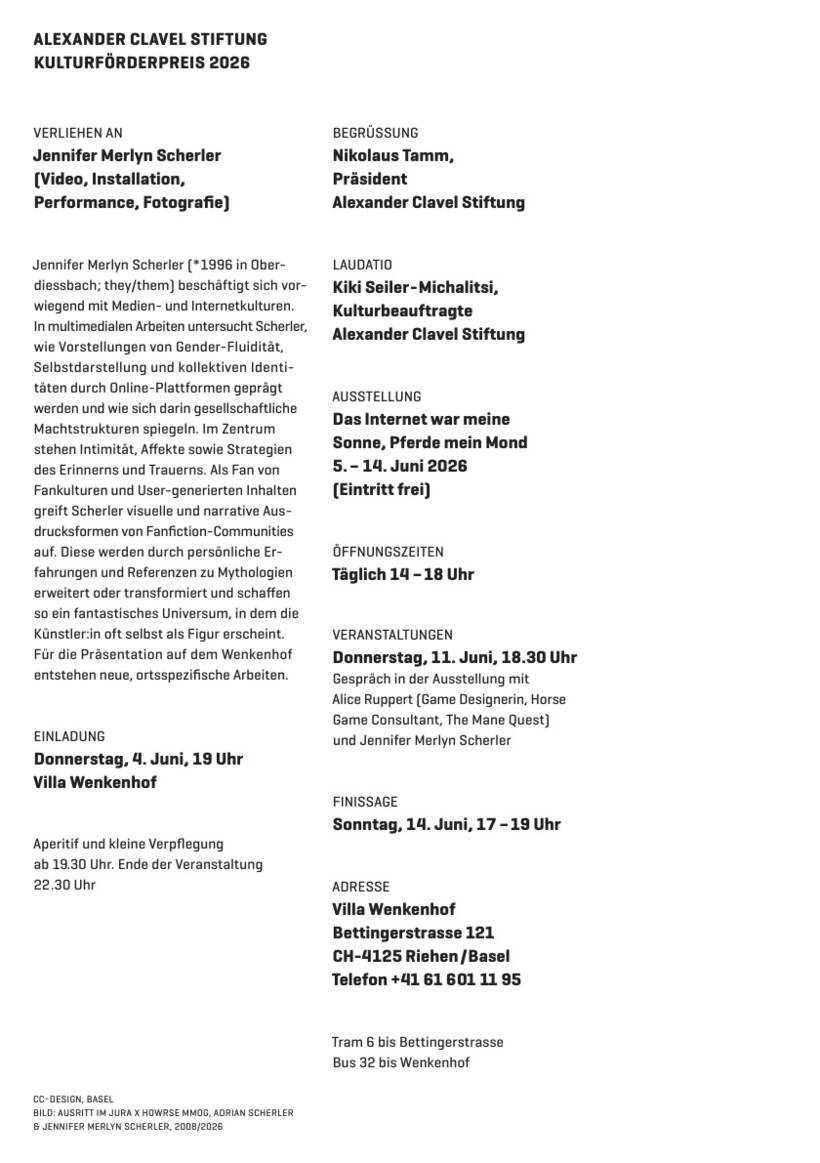 ALEXANDER CLAVEL STIFTUNG
KULTURFÖRDERPREIS 2026

VERLIEHEN AN
Jennifer Merlyn Scherler
(Video, Installation, Performance, Fotografie)

Jennifer Merlyn Scherler (*1996 in Oberdiessbach; they/them) beschäftigt sich vorwiegend mit Medien- und Internetkulturen. In multimedialen Arbeiten untersucht Scherler, wie Vorstellungen von Gender-Fluidität, Selbstdarstellung und kollektiven Identitäten durch Online-Plattformen geprägt werden und wie sich darin gesellschaftliche Machtstrukturen spiegeln. Im Zentrum stehen Intimität, Affekte sowie Strategien des Erinnerns und Trauerns. Als Fan von Fankulturen und User-generierten Inhalten greift Scherler visuelle und narrative Ausdrucksformen von Fanfiction-Communities auf. Diese werden durch persönliche Erfahrungen und Referenzen zu Mythologien erweitert oder transformiert und schaffen so ein fantastisches Universum, in dem die Künstler:in oft selbst als Figur erscheint. Für die Präsentation auf dem Wenkenhof entstehen neue, ortsspezifische Arbeiten.

EINLADUNG
Donnerstag, 4. Juni, 19 Uhr
Villa Wenkenhof

Aperitif und kleine Verpflegung ab 19.30 Uhr. Ende der Veranstaltung 22.30 Uhr

BEGRÜSSUNG
Nikolaus Tamm,
Präsident
Alexander Clavel Stiftung

LAUDATIO
Kiki Seiler-Michalitsi,
Kulturbeauftragte
Alexander Clavel Stiftung

AUSSTELLUNG
Das Internet war meine Sonne, Pferde mein Mond
5. – 14. Juni 2026
(Eintritt frei)

ÖFFNUNGSZEITEN
Täglich 14 – 18 Uhr

VERANSTALTUNGEN
Donnerstag, 11. Juni, 18.30 Uhr
Gespräch in der Ausstellung mit Alice Ruppert (Game Designerin, Horse Game Consultant, The Mane Quest) und Jennifer Merlyn Scherler

FINISSAGE
Sonntag, 14. Juni, 17 – 19 Uhr

ADRESSE
Villa Wenkenhof
Bettingerstrasse 121
CH-4125 Riehen / Basel
Telefon +41 61 601 11 95

Tram 6 bis Bettingerstrasse
Bus 32 bis Wenkenhof

CC-DESIGN, BASEL
BILD: AUSRITT IM JURA X HOWRSE MMOG, ADRIAN SCHERLER & JENNIFER MERLYN SCHERLER, 2008/2026